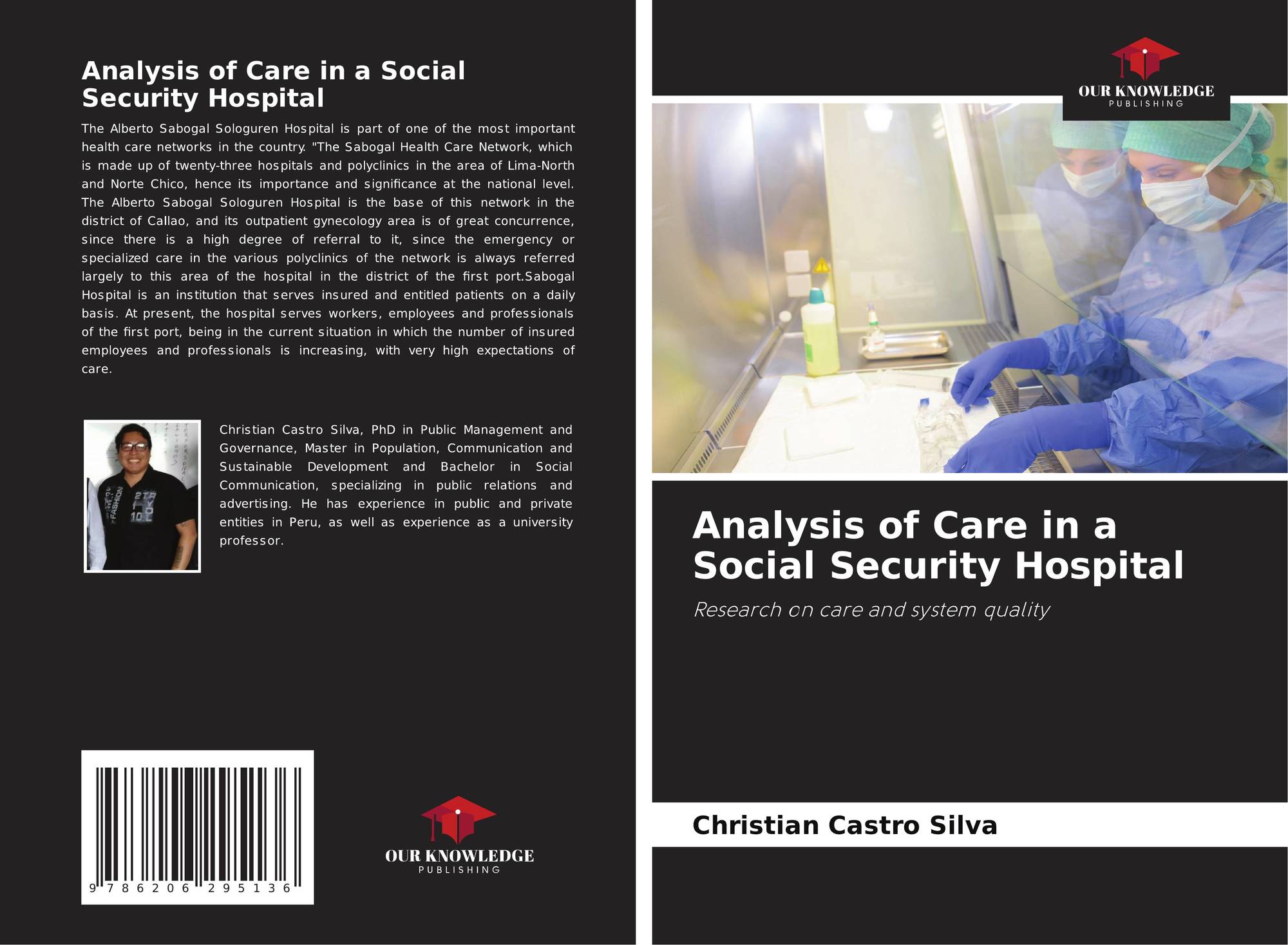 Analysis of Care in a Social Security Hospital

The Alberto Sabogal Sologuren Hospital is part of one of the most important health care networks in the country. "The Sabogal Health Care Network, which is made up of twenty-three hospitals and polyclinics in the area of Lima-North and Norte Chico, hence its importance and significance at the national level. The Alberto Sabogal Sologuren Hospital is the base of this network in the district of Callao, and its outpatient gynecology area is of great concurrence, since there is a high degree of referral to it, since the emergency or specialized care in the various polyclinics of the network is always referred largely to this area of the hospital in the district of the first port.Sabogal Hospital is an institution that serves insured and entitled patients on a daily basis. At present, the hospital serves workers, employees and professionals of the first port, being in the current situation in which the number of insured employees and professionals is increasing, with very high expectations of care.

Christian Castro Silva, PhD in Public Management and Governance, Master in Population, Communication and Sustainable Development and Bachelor in Social Communication, specializing in public relations and advertising. He has experience in public and private entities in Peru, as well as experience as a university professor.

9 786206 295136

OUR KNOWLEDGE
PUBLISHING

OUR KNOWLEDGE
PUBLISHING

Analysis of Care in a Social Security Hospital

Research on care and system quality

Christian Castro Silva